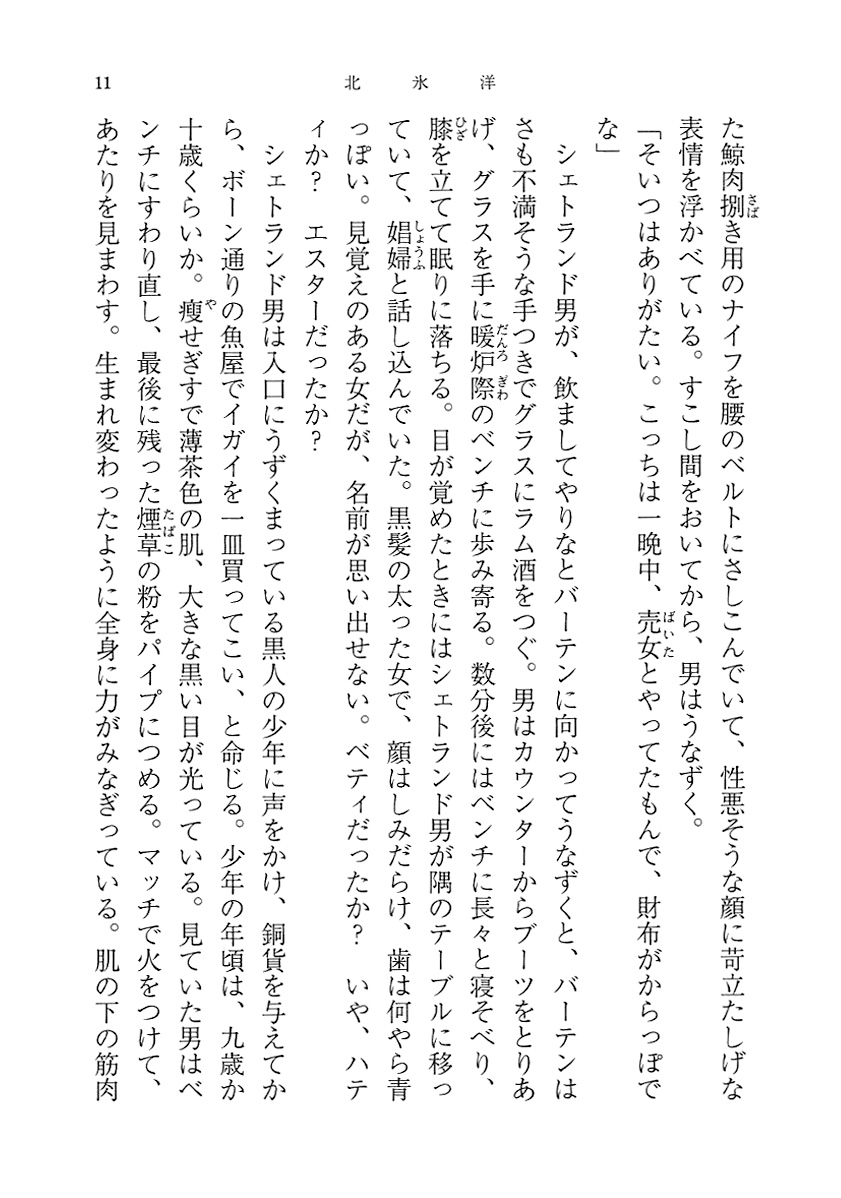 11　　北氷洋

た鯨肉捌き用のナイフを腰のベルトにさしこんでいて、性悪そうな顔に苛立たしげな表情を浮かべている。すこし間をおいてから、男はうなずく。

「そいつはありがたい。こっちは一晩中、売女とやってたもんで、財布がからっぽでな」

シェトランド男が、飲ましてやりなとバーテンに向かってうなずくと、バーテンはさも不満そうな手つきでグラスにラム酒をつぐ。男はカウンターからブーツをとりあげ、グラスを手に暖炉際のベンチに歩み寄る。数分後にはベンチに長々と寝そべり、膝を立てて眠りに落ちる。目が覚めたときにはシェトランド男が隅のテーブルに移っていて、娼婦と話し込んでいた。黒髪の太った女で、顔はしみだらけ、歯は何やら青っぽい。見覚えのある女だが、名前が思い出せない。ベティだったか？　いや、ハティか？　エスターだったか？

シェトランド男は入口にうずくまっている黒人の少年に声をかけ、銅貨を与えてから、ボーン通りの魚屋でイガイを一皿買ってこい、と命じる。少年の年頃は、九歳か十歳くらいか。痩せぎすで薄茶色の肌、大きな黒い目が光っている。見ていた男はベンチにすわり直し、最後に残った煙草の粉をパイプにつめる。マッチで火をつけて、あたりを見まわす。生まれ変わったように全身に力がみなぎっている。肌の下の筋肉